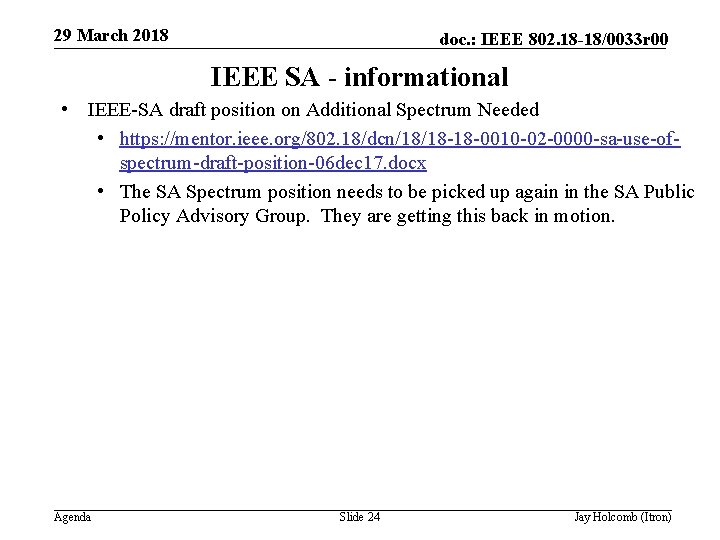 29 March 2018

doc.: IEEE 802.18-18/0033r00

IEEE SA - informational

• IEEE-SA draft position on Additional Spectrum Needed
  • https://mentor.ieee.org/802.18/dcn/18/18-18-0010-02-0000-sa-use-of-spectrum-draft-position-06dec17.docx
  • The SA Spectrum position needs to be picked up again in the SA Public Policy Advisory Group. They are getting this back in motion.

Agenda

Slide 24

Jay Holcomb (Itron)